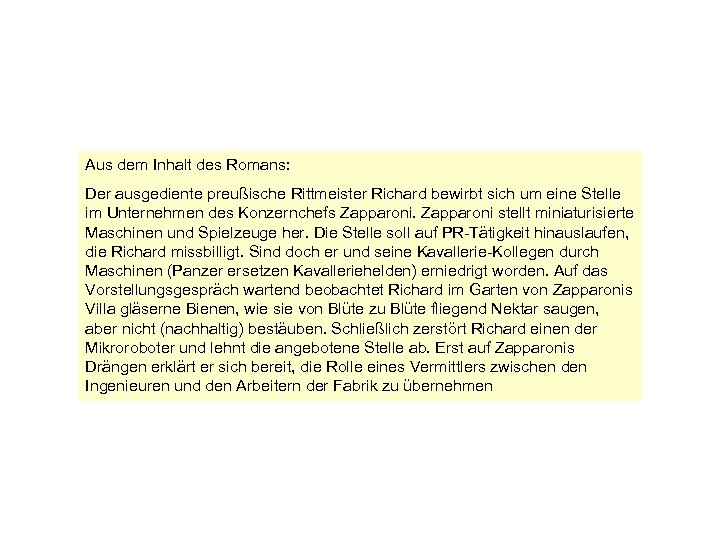 Aus dem Inhalt des Romans:

Der ausgediente preußische Rittmeister Richard bewirbt sich um eine Stelle im Unternehmen des Konzernchefs Zapparoni. Zapparoni stellt miniaturisierte Maschinen und Spielzeuge her. Die Stelle soll auf PR-Tätigkeit hinauslaufen, die Richard missbilligt. Sind doch er und seine Kavallerie-Kollegen durch Maschinen (Panzer ersetzen Kavalleriehelden) erniedrigt worden. Auf das Vorstellungsgespräch wartend beobachtet Richard im Garten von Zapparonis Villa gläserne Bienen, wie sie von Blüte zu Blüte fliegend Nektar saugen, aber nicht (nachhaltig) bestäuben. Schließlich zerstört Richard einen der Mikroroboter und lehnt die angebotene Stelle ab. Erst auf Zapparonis Drängen erklärt er sich bereit, die Rolle eines Vermittlers zwischen den Ingenieuren und den Arbeitern der Fabrik zu übernehmen